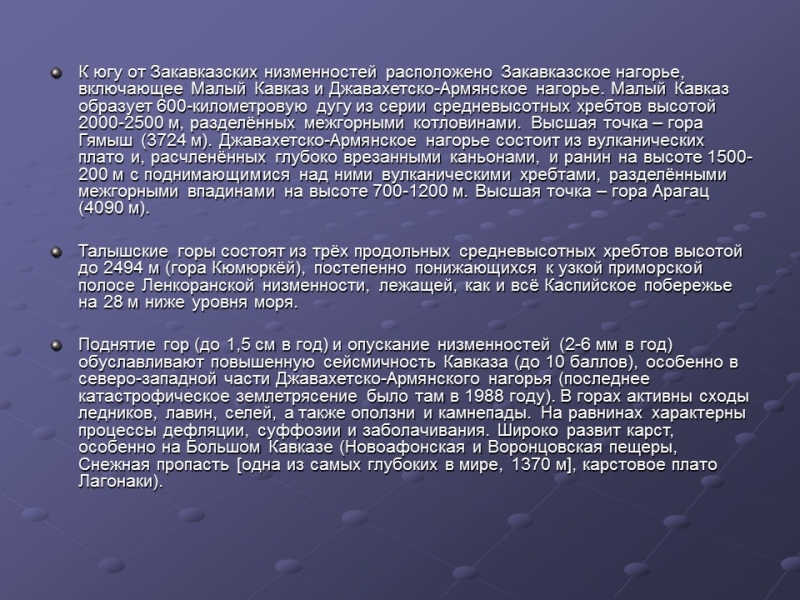 К югу от Закавказских низменностей расположено Закавказское нагорье, включающее Малый Кавказ и Джавахетско-Армянское нагорье. Малый Кавказ образует 600-километровую дугу из серии средневысотных хребтов высотой 2000-2500 м, разделённых межгорными котловинами. Высшая точка – гора Гямыш (3724 м). Джавахетско-Армянское нагорье состоит из вулканических плато и, расчленённых глубоко врезанными каньонами, и ранин на высоте 1500-200 м с поднимающимися над ними вулканическими хребтами, разделёнными межгорными впадинами на высоте 700-1200 м. Высшая точка – гора Арагац (4090 м).

Талышские горы состоят из трёх продольных средневысотных хребтов высотой до 2494 м (гора Кюмюркёй), постепенно понижающихся к узкой приморской полосе Ленкоранской низменности, лежащей, как и всё Каспийское побережье на 28 м ниже уровня моря.

Поднятие гор (до 1,5 см в год) и опускание низменностей (2-6 мм в год) обуславливают повышенную сейсмичность Кавказа (до 10 баллов), особенно в северо-западной части Джавахетско-Армянского нагорья (последнее катастрофическое землетрясение было там в 1988 году). В горах активны сходы ледников, лавин, селей, а также оползни и камнепады. На равнинах характерны процессы дефляции, суффозии и заболачивания. Широко развит карст, особенно на Большом Кавказе (Новоафонская и Воронцовская пещеры, Снежная пропасть [одна из самых глубоких в мире, 1370 м], карстовое плато Лагонаки).